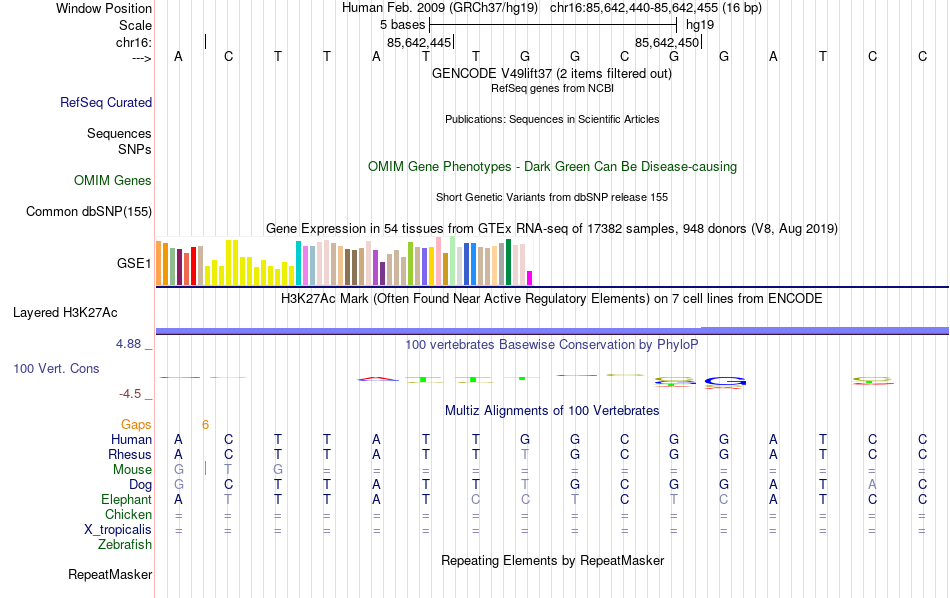 Window Position Human Feb. 2009 (GRCh37/hg19) chr16:85,642,440-85,642,455 (16 bp)
Scale 5 bases hg19
chr16: 85,642,445 85,642,450
---> A C T T A T T G G C G G A T C C
GENCODE V49lift37 (2 items filtered out)
RefSeq genes from NCBI
RefSeq Curated
Publications: Sequences in Scientific Articles
Sequences
SNPs
OMIM Gene Phenotypes - Dark Green Can Be Disease-causing
OMIM Genes
Short Genetic Variants from dbSNP release 155
Common dbSNP(155)
Gene Expression in 54 tissues from GTEx RNA-seq of 17382 samples, 948 donors (V8, Aug 2019)
GSE1
H3K27Ac Mark (Often Found Near Active Regulatory Elements) on 7 cell lines from ENCODE
Layered H3K27Ac
4.88 _
100 vertebrates Basewise Conservation by PhyloP
100 Vert. Cons
-4.5 _
Multiz Alignments of 100 Vertebrates
Gaps 6
Human A C T T A T T G G C G G A T C C
Rhesus A C T T A T T T G C G G A T C C
Mouse G T G = = = = = = = = = = = = =
Dog G C T T A T T T G C G G A T A C
Elephant A T T T A T C C T C T C A T C C
Chicken = = = = = = = = = = = = = = = =
X_tropicalis = = = = = = = = = = = = = = = =
Zebrafish
Repeating Elements by RepeatMasker
RepeatMasker